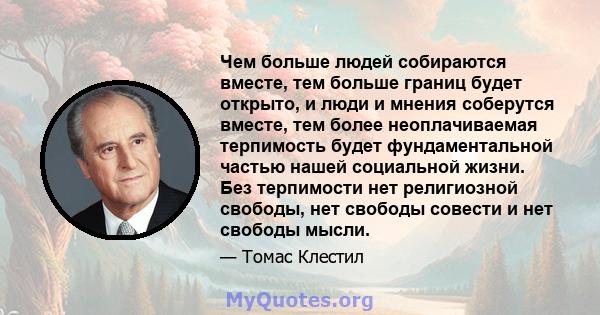 Чем больше людей собираются вместе, тем больше границ будет открыто, и люди и мнения соберутся вместе, тем более неоплачиваемая терпимость будет фундаментальной частью нашей социальной жизни. Без терпимости нет религиозной свободы, нет свободы совести и нет свободы мысли.

— Томас Клестил

MyQuotes.org